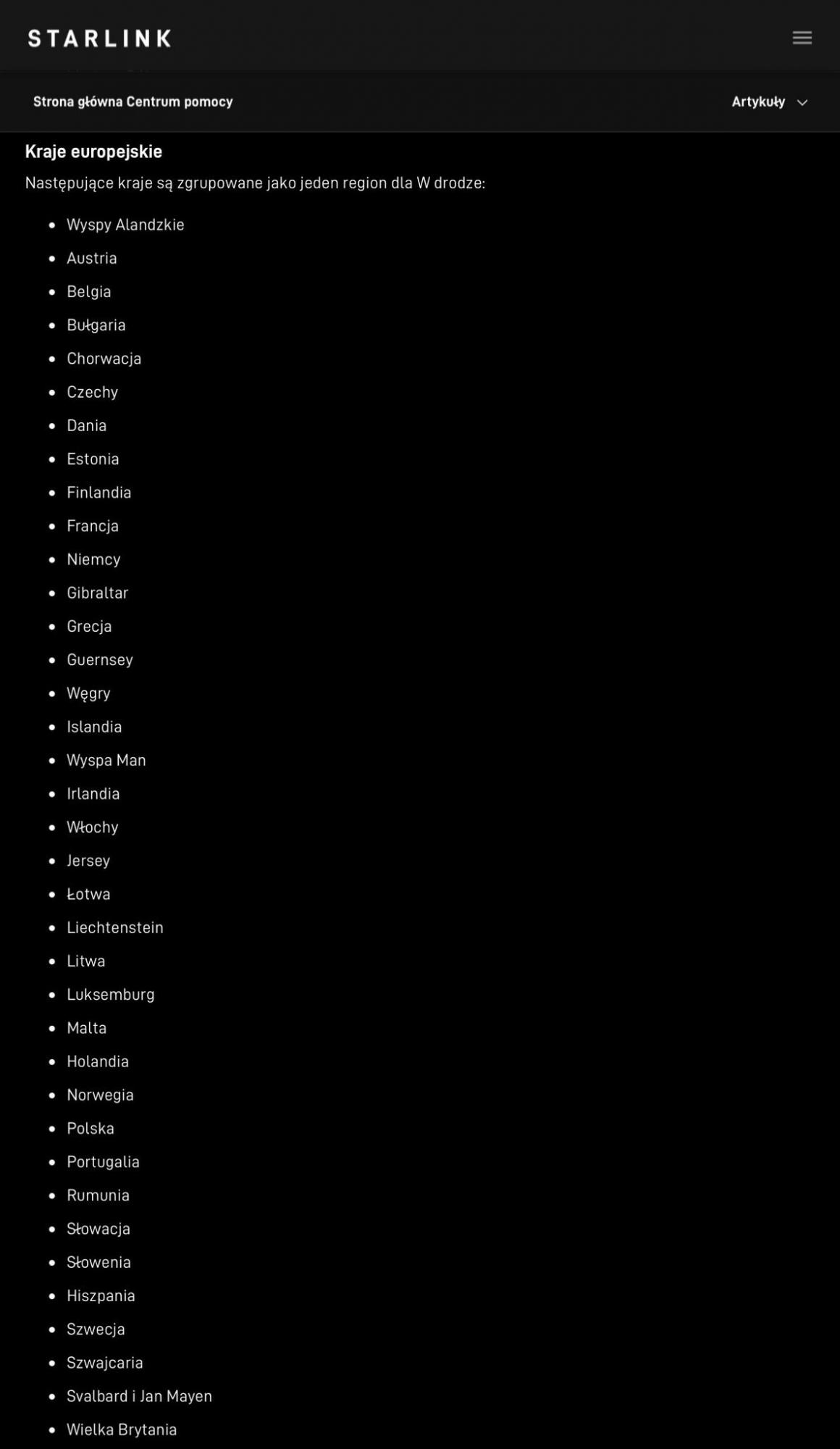 STARLINK

Strona główna Centrum pomocy

Artykuły

Kraje europejskie

Następujące kraje są zgrupowane jako jeden region dla W drodze:

- Wyspy Alandzkie
- Austria
- Belgia
- Bułgaria
- Chorwacja
- Czechy
- Dania
- Estonia
- Finlandia
- Francja
- Niemcy
- Gibraltar
- Grecja
- Guernsey
- Węgry
- Islandia
- Wyspa Man
- Irlandia
- Włochy
- Jersey
- Łotwa
- Liechtenstein
- Litwa
- Luksemburg
- Malta
- Holandia
- Norwegia
- Polska
- Portugalia
- Rumunia
- Słowacja
- Słowenia
- Hiszpania
- Szwecja
- Szwajcaria
- Svalbard i Jan Mayen
- Wielka Brytania